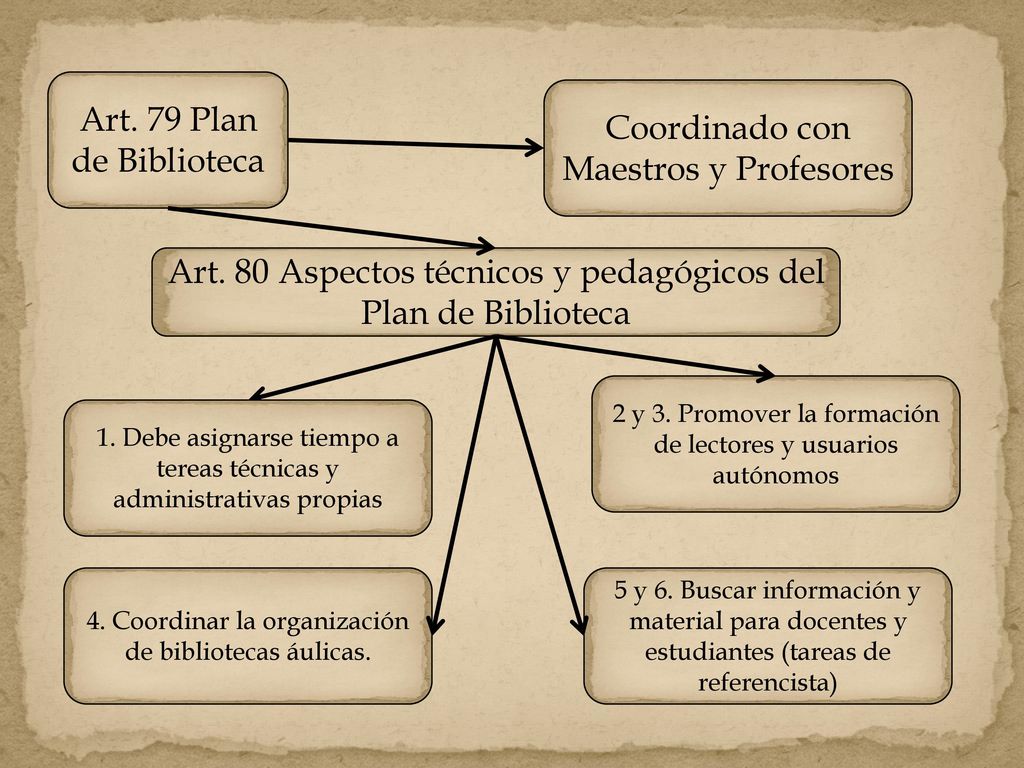 Art. 79 Plan de Biblioteca

Coordinado con Maestros y Profesores

Art. 80 Aspectos técnicos y pedagógicos del Plan de Biblioteca

1. Debe asignarse tiempo a tereas técnicas y administrativas propias

2 y 3. Promover la formación de lectores y usuarios autónomos

4. Coordinar la organización de bibliotecas áulicas.

5 y 6. Buscar información y material para docentes y estudiantes (tareas de referencista)